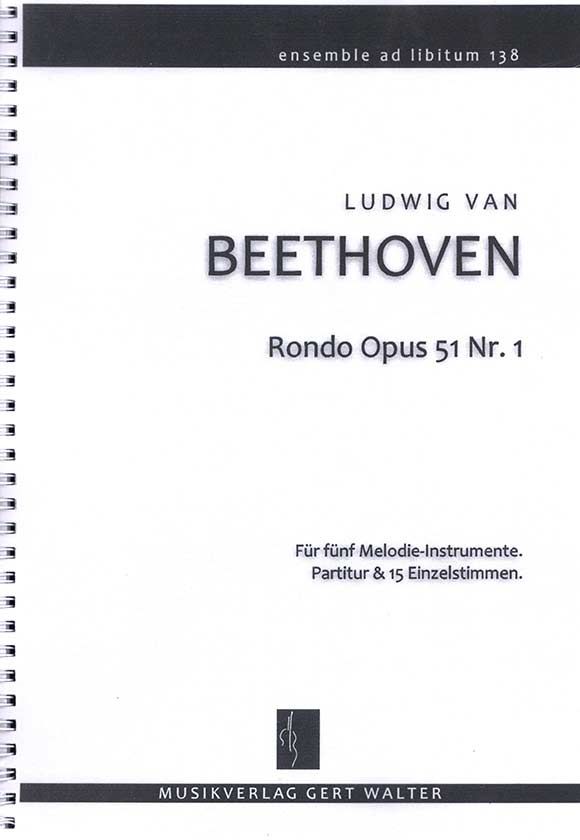 ensemble ad libitum 138

LUDWIG VAN

BEETHOVEN

Rondo Opus 51 Nr. 1

Für fünf Melodie-Instrumente.
Partitur & 15 Einzelstimmen.

MUSIKVERLAG GERT WALTER